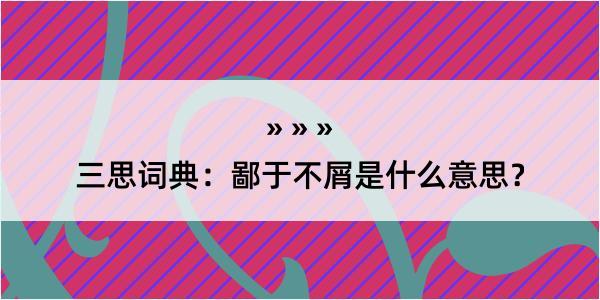 » » »

三思词典：鄙于不屑是什么意思？